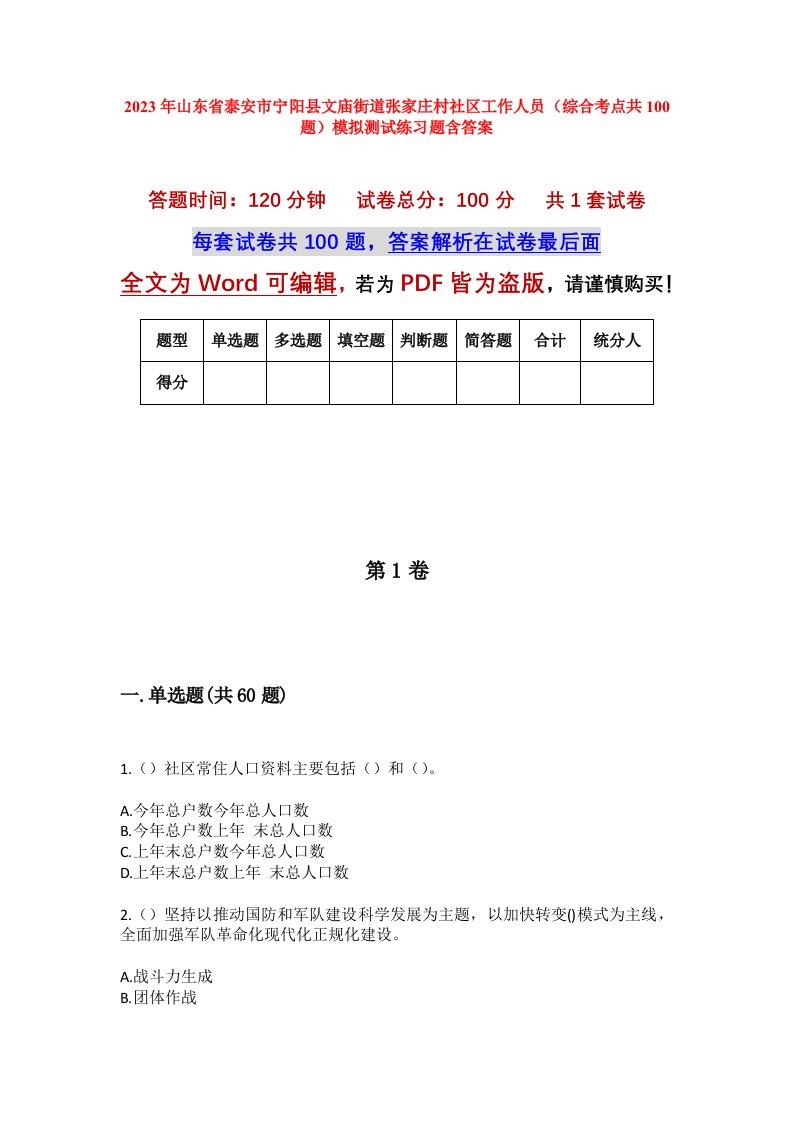 2023年山东省泰安市宁阳县文庙街道张家庄村社区工作人员（综合考点共100题）模拟测试练习题含答案

答题时间：120分钟　试卷总分：100分　共1套试卷

每套试卷共100题，答案解析在试卷最后面

全文为Word可编辑，若为PDF皆为盗版，请谨慎购买！

| 题型 | 单选题 | 多选题 | 填空题 | 判断题 | 简答题 | 合计 | 统分人 |
|---|---|---|---|---|---|---|---|
| 得分 | | | | | | | |

第1卷

一.单选题(共60题)

1.（）社区常住人口资料主要包括（）和（）。

A.今年总户数今年总人口数
B.今年总户数上年 末总人口数
C.上年末总户数今年总人口数
D.上年末总户数上年 末总人口数

2.（）坚持以推动国防和军队建设科学发展为主题，以加快转变()模式为主线，全面加强军队革命化现代化正规化建设。

A.战斗力生成
B.团体作战